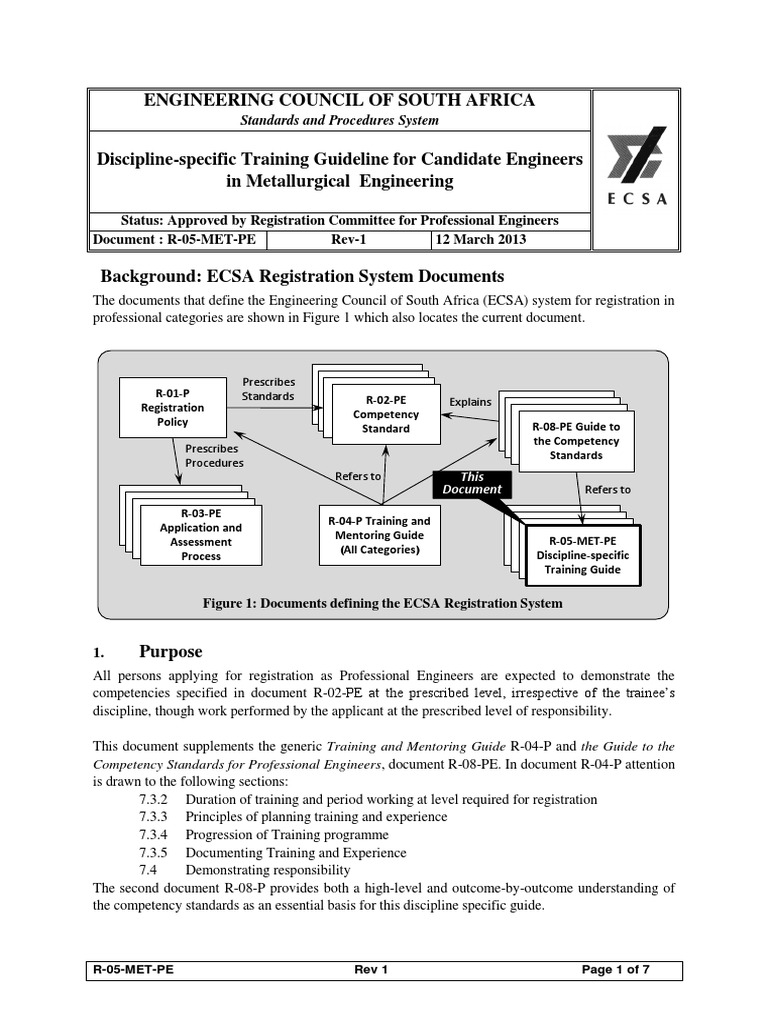 ENGINEERING COUNCIL OF SOUTH AFRICA
Standards and Procedures System

Discipline-specific Training Guideline for Candidate Engineers in Metallurgical Engineering

ECSA

Status: Approved by Registration Committee for Professional Engineers

| Document : R-05-MET-PE | Rev-1 | 12 March 2013 |
|---|---|---|

Background: ECSA Registration System Documents

The documents that define the Engineering Council of South Africa (ECSA) system for registration in professional categories are shown in Figure 1 which also locates the current document.

R-01-P Registration Policy

Prescribes Standards

R-02-PE Competency Standard

Explains

R-08-PE Guide to the Competency Standards

Prescribes Procedures

Refers to

This Document

Refers to

R-03-PE Application and Assessment Process

R-04-P Training and Mentoring Guide (All Categories)

R-05-MET-PE Discipline-specific Training Guide

Figure 1: Documents defining the ECSA Registration System

1. Purpose

All persons applying for registration as Professional Engineers are expected to demonstrate the competencies specified in document R-02-PE at the prescribed level, irrespective of the trainee's discipline, though work performed by the applicant at the prescribed level of responsibility.

This document supplements the generic Training and Mentoring Guide R-04-P and the Guide to the Competency Standards for Professional Engineers, document R-08-PE. In document R-04-P attention is drawn to the following sections:
7.3.2 Duration of training and period working at level required for registration
7.3.3 Principles of planning training and experience
7.3.4 Progression of Training programme
7.3.5 Documenting Training and Experience
7.4 Demonstrating responsibility
The second document R-08-P provides both a high-level and outcome-by-outcome understanding of the competency standards as an essential basis for this discipline specific guide.

R-05-MET-PE Rev 1 Page 1 of 7